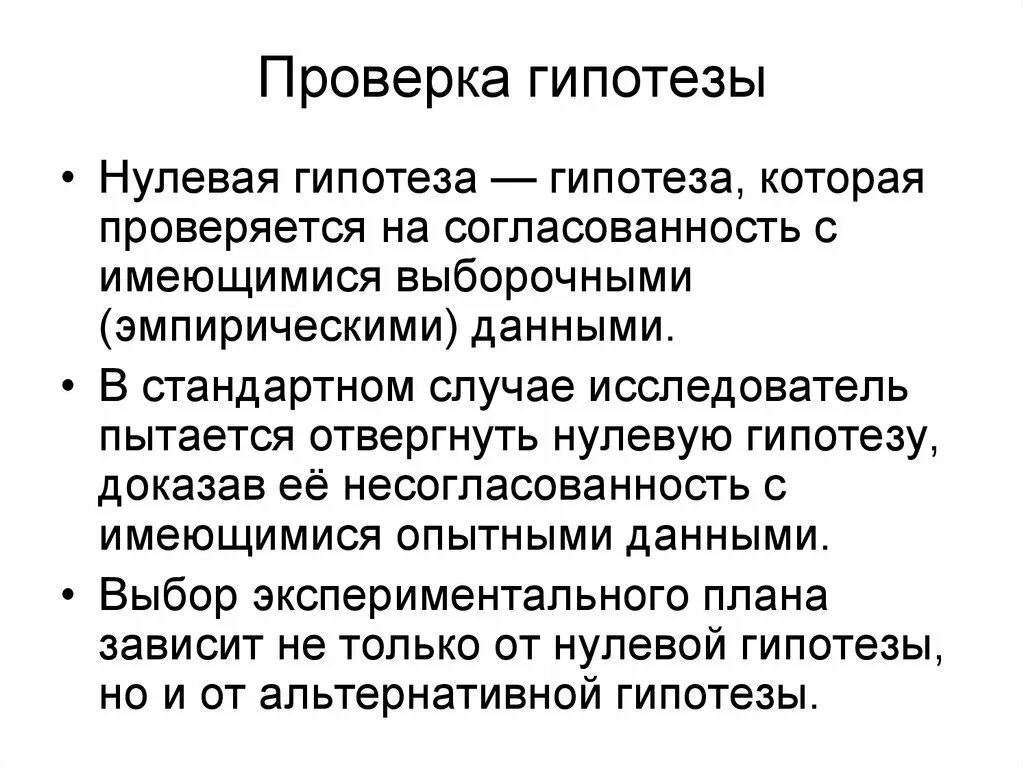 Проверка гипотезы

• Нулевая гипотеза — гипотеза, которая проверяется на согласованность с имеющимися выборочными (эмпирическими) данными.

• В стандартном случае исследователь пытается отвергнуть нулевую гипотезу, доказав её несогласованность с имеющимися опытными данными.

• Выбор экспериментального плана зависит не только от нулевой гипотезы, но и от альтернативной гипотезы.